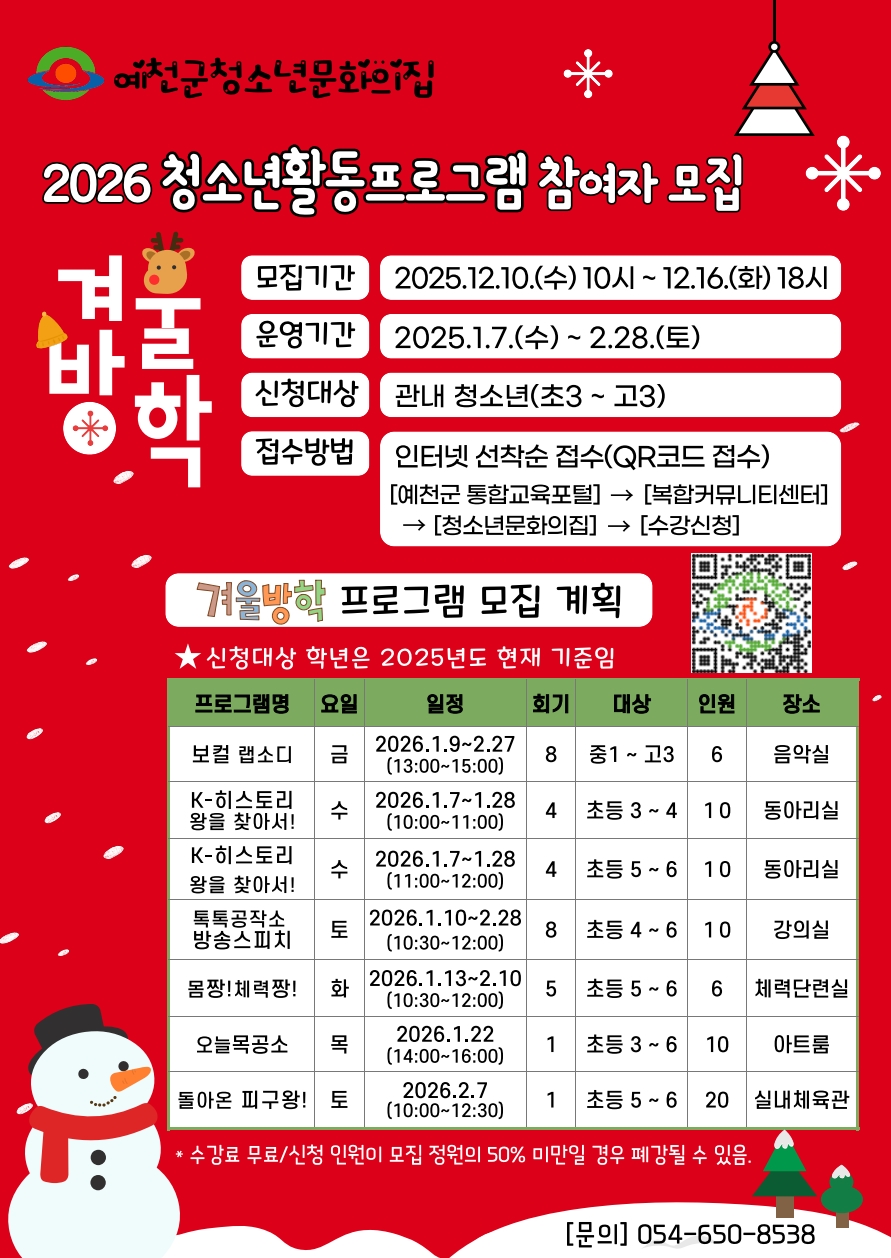 예천군청소년문화의집

2026 청소년활동프로그램 참여자 모집

겨울방학

모집기간
2025.12.10.(수) 10시 ~ 12.16.(화) 18시

운영기간
2025.1.7.(수) ~ 2.28.(토)

신청대상
관내 청소년(초3 ~ 고3)

접수방법
인터넷 선착순 접수(QR코드 접수)
[예천군 통합교육포털] → [복합커뮤니티센터] → [청소년문화의집] → [수강신청]

겨울방학 프로그램 모집 계획

★ 신청대상 학년은 2025년도 현재 기준임

| 프로그램명 | 요일 | 일정 | 회기 | 대상 | 인원 | 장소 |
|---|---|---|---|---|---|---|
| 보컬 랩소디 | 금 | 2026.1.9~2.27 (13:00~15:00) | 8 | 중1 ~ 고3 | 6 | 음악실 |
| K-히스토리 왕을 찾아서! | 수 | 2026.1.7~1.28 (10:00~11:00) | 4 | 초등 3 ~ 4 | 10 | 동아리실 |
| K-히스토리 왕을 찾아서! | 수 | 2026.1.7~1.28 (11:00~12:00) | 4 | 초등 5 ~ 6 | 10 | 동아리실 |
| 톡톡공작소 방송스피치 | 토 | 2026.1.10~2.28 (10:30~12:00) | 8 | 초등 4 ~ 6 | 10 | 강의실 |
| 몸짱!체력짱! | 화 | 2026.1.13~2.10 (10:30~12:00) | 5 | 초등 5 ~ 6 | 6 | 체력단련실 |
| 오늘목공소 | 목 | 2026.1.22 (14:00~16:00) | 1 | 초등 3 ~ 6 | 10 | 아트룸 |
| 돌아온 피구왕! | 토 | 2026.2.7 (10:00~12:30) | 1 | 초등 5 ~ 6 | 20 | 실내체육관 |

* 수강료 무료/신청 인원이 모집 정원의 50% 미만일 경우 폐강될 수 있음.

[문의] 054-650-8538